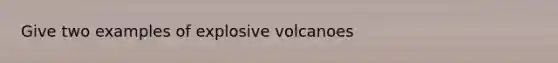 Give two examples of explosive volcanoes